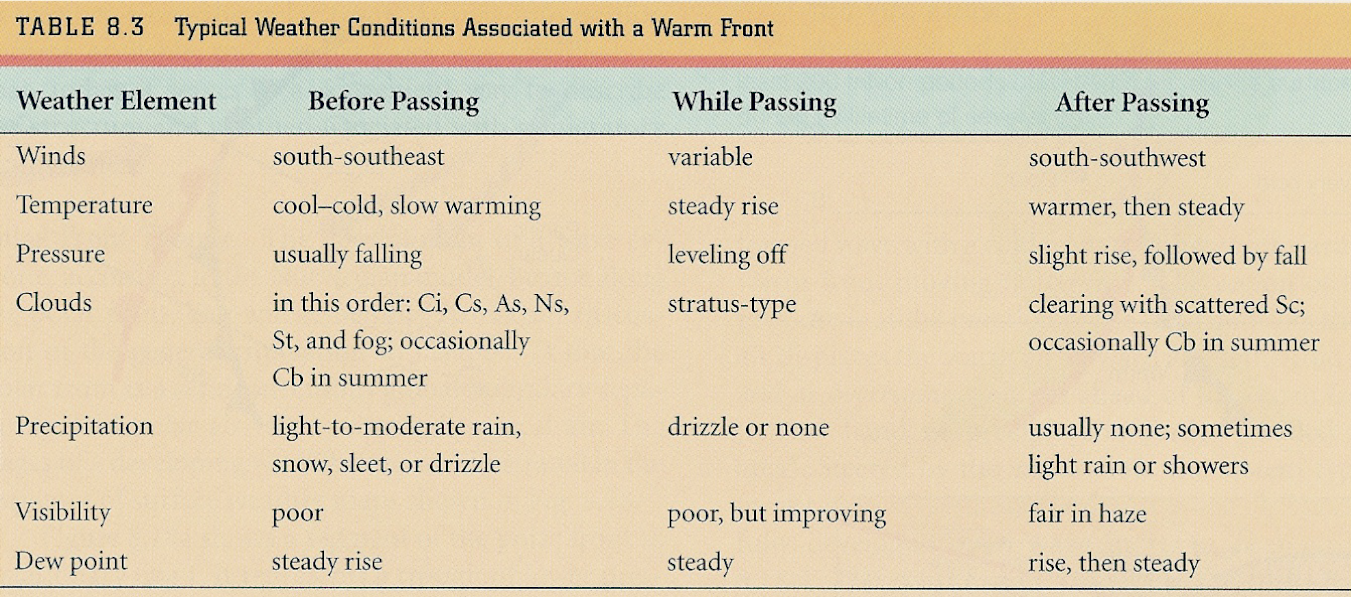 TABLE 8.3 Typical Weather Conditions Associated with a Warm Front

| Weather Element | Before Passing | While Passing | After Passing |
|---|---|---|---|
| Winds | south-southeast | variable | south-southwest |
| Temperature | cool–cold, slow warming | steady rise | warmer, then steady |
| Pressure | usually falling | leveling off | slight rise, followed by fall |
| Clouds | in this order: Ci, Cs, As, Ns, St, and fog; occasionally Cb in summer | stratus-type | clearing with scattered Sc; occasionally Cb in summer |
| Precipitation | light-to-moderate rain, snow, sleet, or drizzle | drizzle or none | usually none; sometimes light rain or showers |
| Visibility | poor | poor, but improving | fair in haze |
| Dew point | steady rise | steady | rise, then steady |